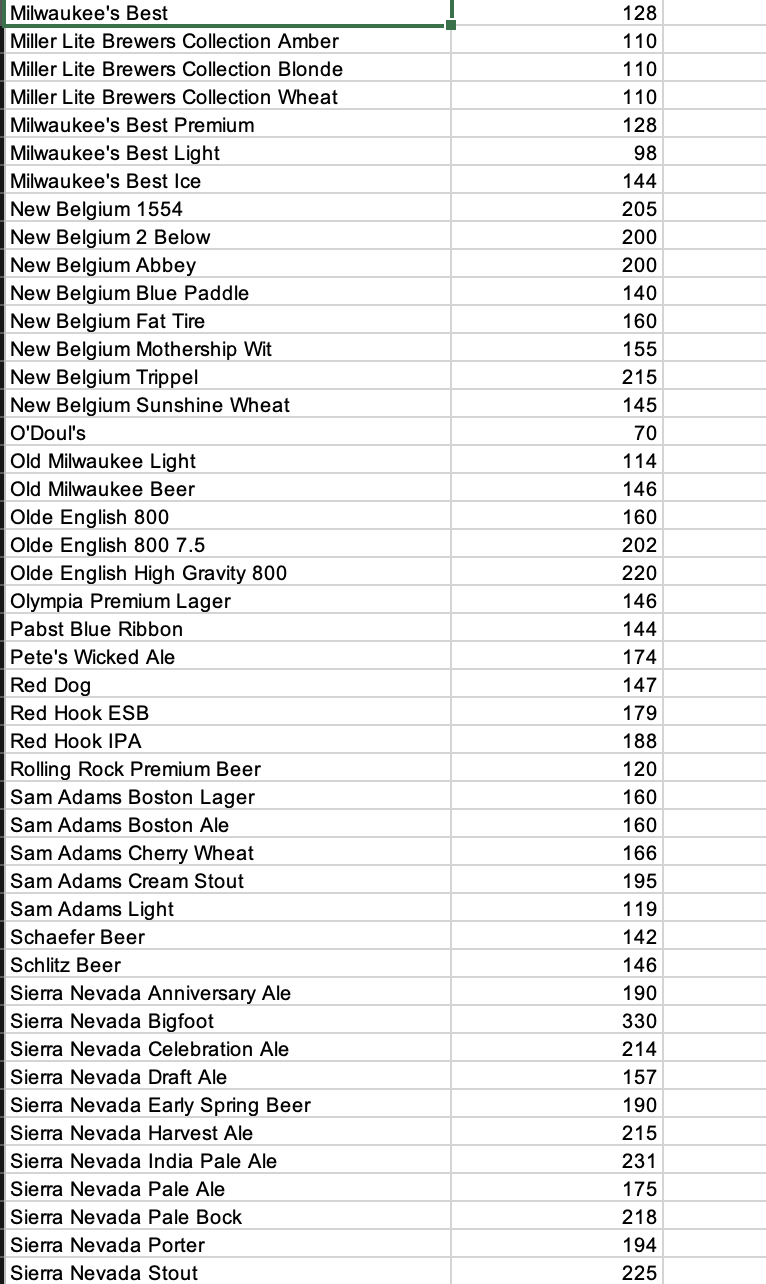 | | |
|---|---|
| Milwaukee's Best | 128 |
| Miller Lite Brewers Collection Amber | 110 |
| Miller Lite Brewers Collection Blonde | 110 |
| Miller Lite Brewers Collection Wheat | 110 |
| Milwaukee's Best Premium | 128 |
| Milwaukee's Best Light | 98 |
| Milwaukee's Best Ice | 144 |
| New Belgium 1554 | 205 |
| New Belgium 2 Below | 200 |
| New Belgium Abbey | 200 |
| New Belgium Blue Paddle | 140 |
| New Belgium Fat Tire | 160 |
| New Belgium Mothership Wit | 155 |
| New Belgium Trippel | 215 |
| New Belgium Sunshine Wheat | 145 |
| O'Doul's | 70 |
| Old Milwaukee Light | 114 |
| Old Milwaukee Beer | 146 |
| Olde English 800 | 160 |
| Olde English 800 7.5 | 202 |
| Olde English High Gravity 800 | 220 |
| Olympia Premium Lager | 146 |
| Pabst Blue Ribbon | 144 |
| Pete's Wicked Ale | 174 |
| Red Dog | 147 |
| Red Hook ESB | 179 |
| Red Hook IPA | 188 |
| Rolling Rock Premium Beer | 120 |
| Sam Adams Boston Lager | 160 |
| Sam Adams Boston Ale | 160 |
| Sam Adams Cherry Wheat | 166 |
| Sam Adams Cream Stout | 195 |
| Sam Adams Light | 119 |
| Schaefer Beer | 142 |
| Schlitz Beer | 146 |
| Sierra Nevada Anniversary Ale | 190 |
| Sierra Nevada Bigfoot | 330 |
| Sierra Nevada Celebration Ale | 214 |
| Sierra Nevada Draft Ale | 157 |
| Sierra Nevada Early Spring Beer | 190 |
| Sierra Nevada Harvest Ale | 215 |
| Sierra Nevada India Pale Ale | 231 |
| Sierra Nevada Pale Ale | 175 |
| Sierra Nevada Pale Bock | 218 |
| Sierra Nevada Porter | 194 |
| Sierra Nevada Stout | 225 |